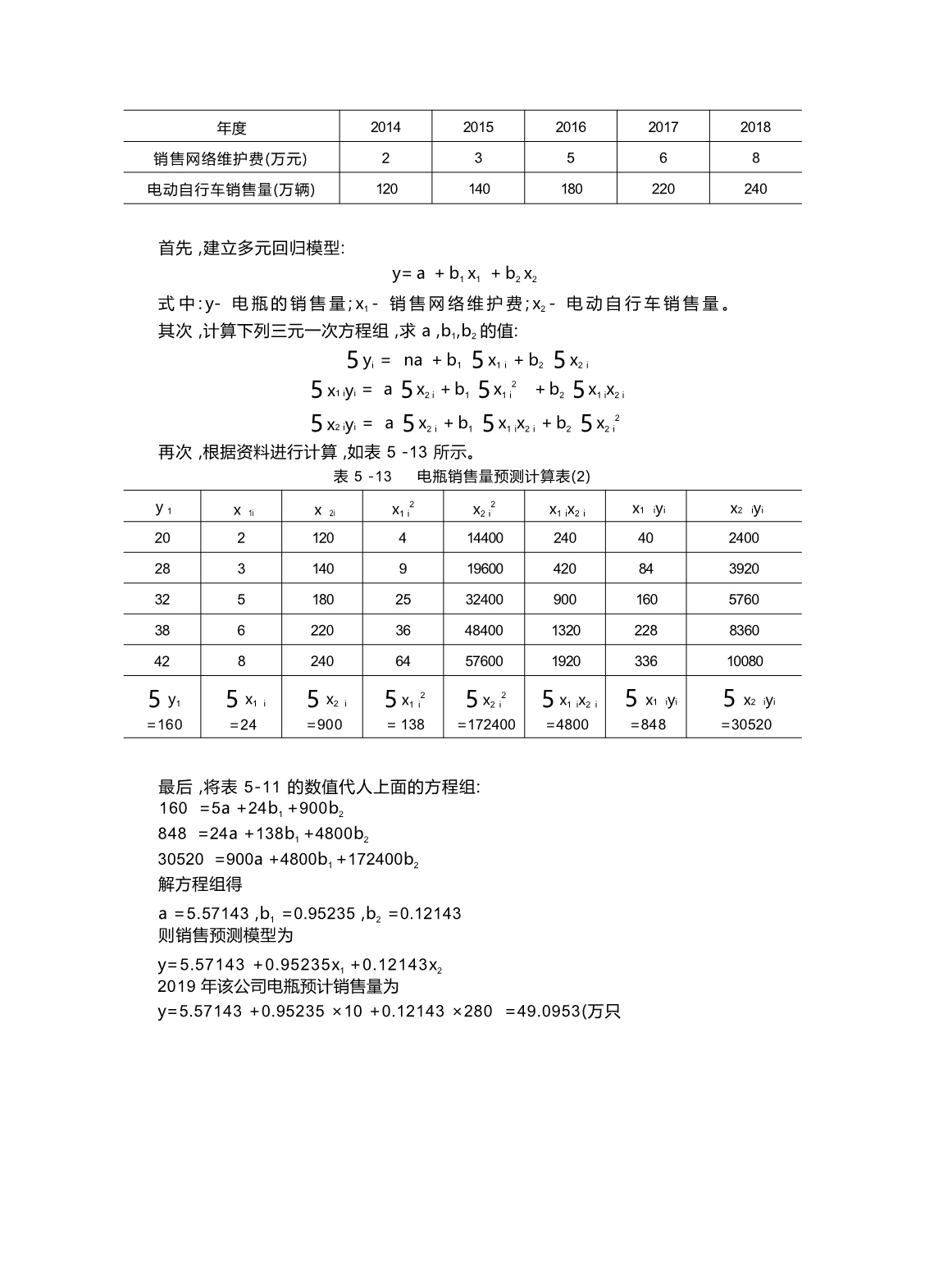 | 年度 | 2014 | 2015 | 2016 | 2017 | 2018 |
|---|---|---|---|---|---|
| 销售网络维护费(万元) | 2 | 3 | 5 | 6 | 8 |
| 电动自行车销售量(万辆) | 120 | 140 | 180 | 220 | 240 |

首先 ,建立多元回归模型:

$y= a + b_1 x_1 + b_2 x_2$

式中:y- 电瓶的销售量;$x_1$- 销售网络维护费;$x_2$- 电动自行车销售量。

其次 ,计算下列三元一次方程组 ,求 a ,$b_1$,$b_2$ 的值:

$5 y_i = na + b_1 5 x_{1i} + b_2 5 x_{2i}$

$5 x_{1i}y_i = a 5 x_{2i} + b_1 5 x_{1i}^2 + b_2 5 x_{1i}x_{2i}$

$5 x_{2i}y_i = a 5 x_{2i} + b_1 5 x_{1i}x_{2i} + b_2 5 x_{2i}^2$

再次 ,根据资料进行计算 ,如表 5 -13 所示。

表 5 -13 电瓶销售量预测计算表(2)

| $y_1$ | $x_{1i}$ | $x_{2i}$ | $x_{1i}^2$ | $x_{2i}^2$ | $x_{1i}x_{2i}$ | $x_{1i}y_i$ | $x_{2i}y_i$ |
|---|---|---|---|---|---|---|---|
| 20 | 2 | 120 | 4 | 14400 | 240 | 40 | 2400 |
| 28 | 3 | 140 | 9 | 19600 | 420 | 84 | 3920 |
| 32 | 5 | 180 | 25 | 32400 | 900 | 160 | 5760 |
| 38 | 6 | 220 | 36 | 48400 | 1320 | 228 | 8360 |
| 42 | 8 | 240 | 64 | 57600 | 1920 | 336 | 10080 |
| $5 y_1$ =160 | $5 x_{1i}$ =24 | $5 x_{2i}$ =900 | $5 x_{1i}^2$ = 138 | $5 x_{2i}^2$ =172400 | $5 x_{1i}x_{2i}$ =4800 | $5 x_{1i}y_i$ =848 | $5 x_{2i}y_i$ =30520 |

最后 ,将表 5-11 的数值代人上面的方程组:

$160 =5a +24b_1 +900b_2$

$848 =24a +138b_1 +4800b_2$

$30520 =900a +4800b_1 +172400b_2$

解方程组得

$a =5.57143 ,b_1 =0.95235 ,b_2 =0.12143$

则销售预测模型为

$y=5.57143 +0.95235x_1 +0.12143x_2$

2019 年该公司电瓶预计销售量为

$y=5.57143 +0.95235 \times 10 +0.12143 \times 280 =49.0953$(万只